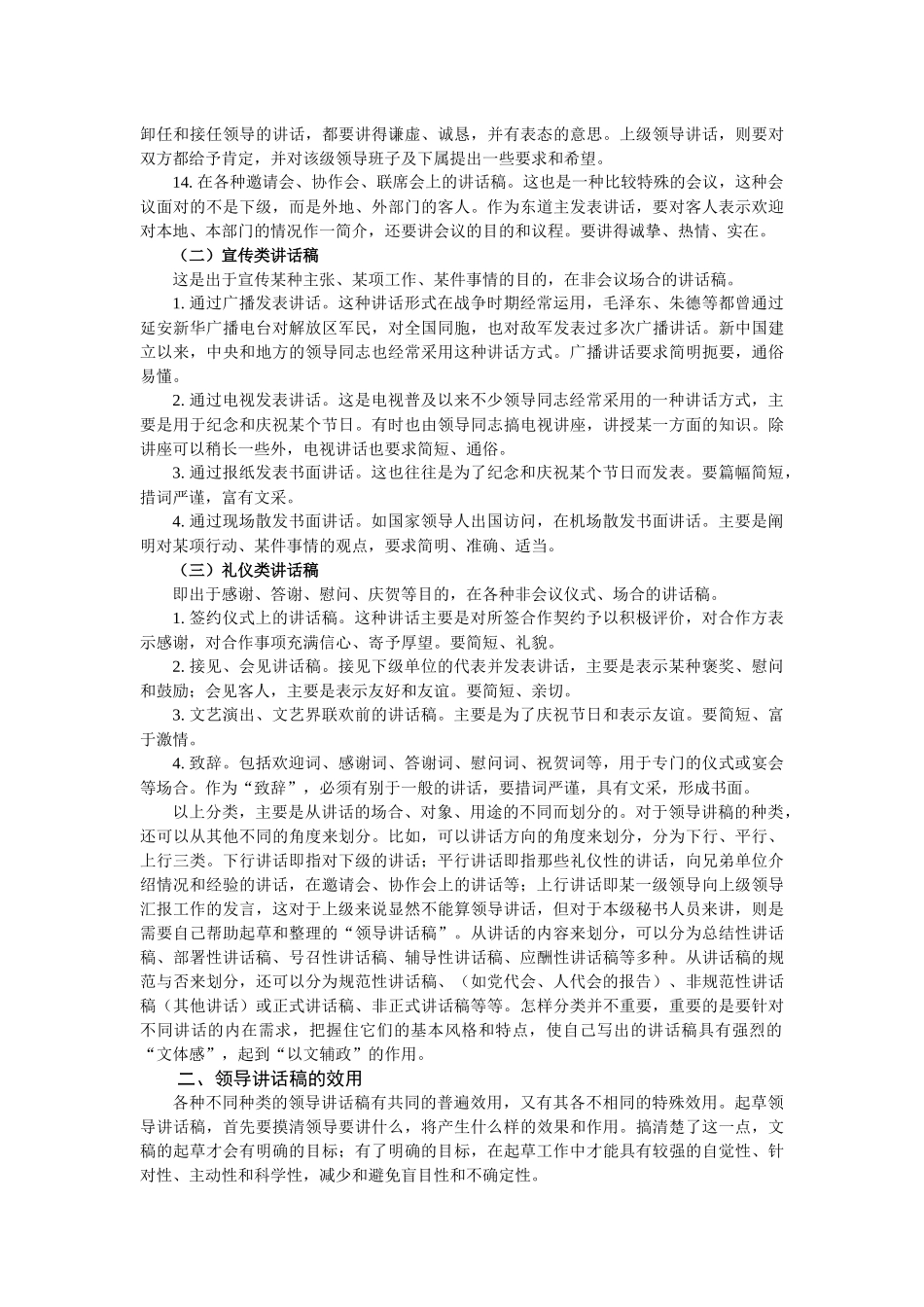 卸任和接任领导的讲话，都要讲得谦虚、诚恳，并有表态的意思。上级领导讲话，则要对双方都给予肯定，并对该级领导班子及下属提出一些要求和希望。

14. 在各种邀请会、协作会、联席会上的讲话稿。这也是一种比较特殊的会议，这种会议面对的不是下级，而是外地、外部门的客人。作为东道主发表讲话，要对客人表示欢迎对本地、本部门的情况作一简介，还要讲会议的目的和议程。要讲得诚挚、热情、实在。

（二）宣传类讲话稿

这是出于宣传某种主张、某项工作、某件事情的目的，在非会议场合的讲话稿。

1. 通过广播发表讲话。这种讲话形式在战争时期经常运用，毛泽东、朱德等都曾通过延安新华广播电台对解放区军民，对全国同胞，也对敌军发表过多次广播讲话。新中国建立以来，中央和地方的领导同志也经常采用这种讲话方式。广播讲话要求简明扼要，通俗易懂。

2. 通过电视发表讲话。这是电视普及以来不少领导同志经常采用的一种讲话方式，主要是用于纪念和庆祝某个节日。有时也由领导同志搞电视讲座，讲授某一方面的知识。除讲座可以稍长一些外，电视讲话也要求简短、通俗。

3. 通过报纸发表书面讲话。这也往往是为了纪念和庆祝某个节日而发表。要篇幅简短，措词严谨，富有文采。

4. 通过现场散发书面讲话。如国家领导人出国访问，在机场散发书面讲话。主要是阐明对某项行动、某件事情的观点，要求简明、准确、适当。

（三）礼仪类讲话稿

即出于感谢、答谢、慰问、庆贺等目的，在各种非会议仪式、场合的讲话稿。

1. 签约仪式上的讲话稿。这种讲话主要是对所签合作契约予以积极评价，对合作方表示感谢，对合作事项充满信心、寄予厚望。要简短、礼貌。

2. 接见、会见讲话稿。接见下级单位的代表并发表讲话，主要是表示某种褒奖、慰问和鼓励；会见客人，主要是表示友好和友谊。要简短、亲切。

3. 文艺演出、文艺界联欢前的讲话稿。主要是为了庆祝节日和表示友谊。要简短、富于激情。

4. 致辞。包括欢迎词、感谢词、答谢词、慰问词、祝贺词等，用于专门的仪式或宴会等场合。作为“致辞”，必须有别于一般的讲话，要措词严谨，具有文采，形成书面。

以上分类，主要是从讲话的场合、对象、用途的不同而划分的。对于领导讲稿的种类，还可以从其他不同的角度来划分。比如，可以讲话方向的角度来划分，分为下行、平行、上行三类。下行讲话即指对下级的讲话；平行讲话即指那些礼仪性的讲话，向兄弟单位介绍情况和经验的讲话，在邀请会、协作会上的讲话等；上行讲话即某一级领导向上级领导汇报工作的发言，这对于上级来说显然不能算领导讲话，但对于本级秘书人员来讲，则是需要自己帮助起草和整理的“领导讲话稿”。从讲话的内容来划分，可以分为总结性讲话稿、部署性讲话稿、号召性讲话稿、辅导性讲话稿、应酬性讲话稿等多种。从讲话稿的规范与否来划分，还可以分为规范性讲话稿、（如党代会、人代会的报告）、非规范性讲话稿（其他讲话）或正式讲话稿、非正式讲话稿等等。怎样分类并不重要，重要的是要针对不同讲话的内在需求，把握住它们的基本风格和特点，使自己写出的讲话稿具有强烈的“文体感”，起到“以文辅政”的作用。

二、领导讲话稿的效用

各种不同种类的领导讲话稿有共同的普遍效用，又有其各不相同的特殊效用。起草领导讲话稿，首先要摸清领导要讲什么，将产生什么样的效果和作用。搞清楚了这一点，文稿的起草才会有明确的目标；有了明确的目标，在起草工作中才能具有较强的自觉性、针对性、主动性和科学性，减少和避免盲目性和不确定性。